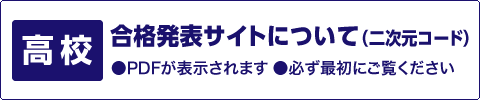 高校

合格発表サイトについて（二次元コード）

●PDFが表示されます ●必ず最初にご覧ください